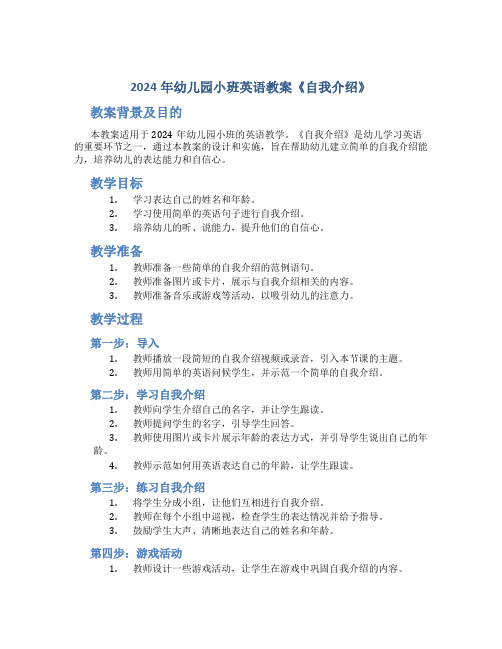 2024 年幼儿园小班英语教案《自我介绍》

教案背景及目的

本教案适用于 2024 年幼儿园小班的英语教学。《自我介绍》是幼儿学习英语的重要环节之一，通过本教案的设计和实施，旨在帮助幼儿建立简单的自我介绍能力，培养幼儿的表达能力和自信心。

教学目标

1. 学习表达自己的姓名和年龄。
2. 学习使用简单的英语句子进行自我介绍。
3. 培养幼儿的听、说能力，提升他们的自信心。

教学准备

1. 教师准备一些简单的自我介绍的范例语句。
2. 教师准备图片或卡片，展示与自我介绍相关的内容。
3. 教师准备音乐或游戏等活动，以吸引幼儿的注意力。

教学过程

第一步：导入

1. 教师播放一段简短的自我介绍视频或录音，引入本节课的主题。
2. 教师用简单的英语问候学生，并示范一个简单的自我介绍。

第二步：学习自我介绍

1. 教师向学生介绍自己的名字，并让学生跟读。
2. 教师提问学生的名字，引导学生回答。
3. 教师使用图片或卡片展示年龄的表达方式，并引导学生说出自己的年龄。
4. 教师示范如何用英语表达自己的年龄，让学生跟读。

第三步：练习自我介绍

1. 将学生分成小组，让他们互相进行自我介绍。
2. 教师在每个小组中巡视，检查学生的表达情况并给予指导。
3. 鼓励学生大声、清晰地表达自己的姓名和年龄。

第四步：游戏活动

1. 教师设计一些游戏活动，让学生在游戏中巩固自我介绍的内容。